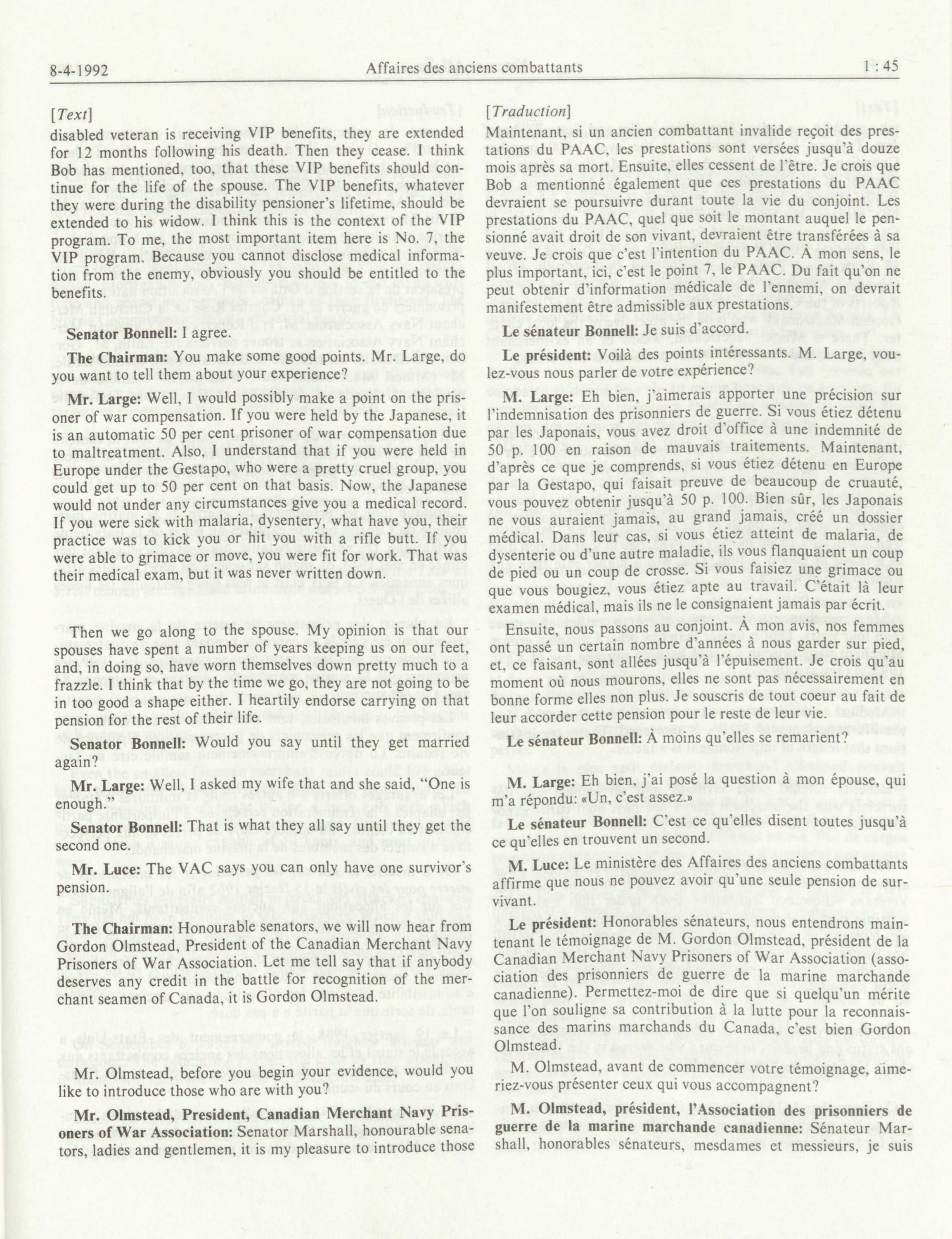 8-4-1992 Affaires des anciens combattants 1 : 45

[Text]

disabled veteran is receiving VIP benefits, they are extended for 12 months following his death. Then they cease. I think Bob has mentioned, too, that these VIP benefits should continue for the life of the spouse. The VIP benefits, whatever they were during the disability pensioner's lifetime, should be extended to his widow. I think this is the context of the VIP program. To me, the most important item here is No. 7, the VIP program. Because you cannot disclose medical information from the enemy, obviously you should be entitled to the benefits.

Senator Bonnell: I agree.

The Chairman: You make some good points. Mr. Large, do you want to tell them about your experience?

Mr. Large: Well, I would possibly make a point on the prisoner of war compensation. If you were held by the Japanese, it is an automatic 50 per cent prisoner of war compensation due to maltreatment. Also, I understand that if you were held in Europe under the Gestapo, who were a pretty cruel group, you could get up to 50 per cent on that basis. Now, the Japanese would not under any circumstances give you a medical record. If you were sick with malaria, dysentery, what have you, their practice was to kick you or hit you with a rifle butt. If you were able to grimace or move, you were fit for work. That was their medical exam, but it was never written down.

Then we go along to the spouse. My opinion is that our spouses have spent a number of years keeping us on our feet, and, in doing so, have worn themselves down pretty much to a frazzle. I think that by the time we go, they are not going to be in too good a shape either. I heartily endorse carrying on that pension for the rest of their life.

Senator Bonnell: Would you say until they get married again?

Mr. Large: Well, I asked my wife that and she said, "One is enough."

Senator Bonnell: That is what they all say until they get the second one.

Mr. Luce: The VAC says you can only have one survivor's pension.

The Chairman: Honourable senators, we will now hear from Gordon Olmstead, President of the Canadian Merchant Navy Prisoners of War Association. Let me tell say that if anybody deserves any credit in the battle for recognition of the merchant seamen of Canada, it is Gordon Olmstead.

Mr. Olmstead, before you begin your evidence, would you like to introduce those who are with you?

Mr. Olmstead, President, Canadian Merchant Navy Prisoners of War Association: Senator Marshall, honourable senators, ladies and gentlemen, it is my pleasure to introduce those

[Traduction]

Maintenant, si un ancien combattant invalide reçoit des prestations du PAAC, les prestations sont versées jusqu'à douze mois après sa mort. Ensuite, elles cessent de l'être. Je crois que Bob a mentionné également que ces prestations du PAAC devraient se poursuivre durant toute la vie du conjoint. Les prestations du PAAC, quel que soit le montant auquel le pensionné avait droit de son vivant, devraient être transférées à sa veuve. Je crois que c'est l'intention du PAAC. À mon sens, le plus important, ici, c'est le point 7, le PAAC. Du fait qu'on ne peut obtenir d'information médicale de l'ennemi, on devrait manifestement être admissible aux prestations.

Le sénateur Bonnell: Je suis d'accord.

Le président: Voilà des points intéressants. M. Large, voulez-vous nous parler de votre expérience?

M. Large: Eh bien, j'aimerais apporter une précision sur l'indemnisation des prisonniers de guerre. Si vous étiez détenu par les Japonais, vous avez droit d'office à une indemnité de 50 p. 100 en raison de mauvais traitements. Maintenant, d'après ce que je comprends, si vous étiez détenu en Europe par la Gestapo, qui faisait preuve de beaucoup de cruauté, vous pouvez obtenir jusqu'à 50 p. 100. Bien sûr, les Japonais ne vous auraient jamais, au grand jamais, créé un dossier médical. Dans leur cas, si vous étiez atteint de malaria, de dysenterie ou d'une autre maladie, ils vous flanquaient un coup de pied ou un coup de crosse. Si vous faisiez une grimace ou que vous bougiez, vous étiez apte au travail. C'était là leur examen médical, mais ils ne le consignaient jamais par écrit.

Ensuite, nous passons au conjoint. À mon avis, nos femmes ont passé un certain nombre d'années à nous garder sur pied, et, ce faisant, sont allées jusqu'à l'épuisement. Je crois qu'au moment où nous mourons, elles ne sont pas nécessairement en bonne forme elles non plus. Je souscris de tout coeur au fait de leur accorder cette pension pour le reste de leur vie.

Le sénateur Bonnell: À moins qu'elles se remarient?

M. Large: Eh bien, j'ai posé la question à mon épouse, qui m'a répondu: «Un, c'est assez.»

Le sénateur Bonnell: C'est ce qu'elles disent toutes jusqu'à ce qu'elles en trouvent un second.

M. Luce: Le ministère des Affaires des anciens combattants affirme que nous ne pouvez avoir qu'une seule pension de survivant.

Le président: Honorables sénateurs, nous entendrons maintenant le témoignage de M. Gordon Olmstead, président de la Canadian Merchant Navy Prisoners of War Association (association des prisonniers de guerre de la marine marchande canadienne). Permettez-moi de dire que si quelqu'un mérite que l'on souligne sa contribution à la lutte pour la reconnaissance des marins marchands du Canada, c'est bien Gordon Olmstead.

M. Olmstead, avant de commencer votre témoignage, aimeriez-vous présenter ceux qui vous accompagnent?

M. Olmstead, président, l'Association des prisonniers de guerre de la marine marchande canadienne: Sénateur Marshall, honorables sénateurs, mesdames et messieurs, je suis